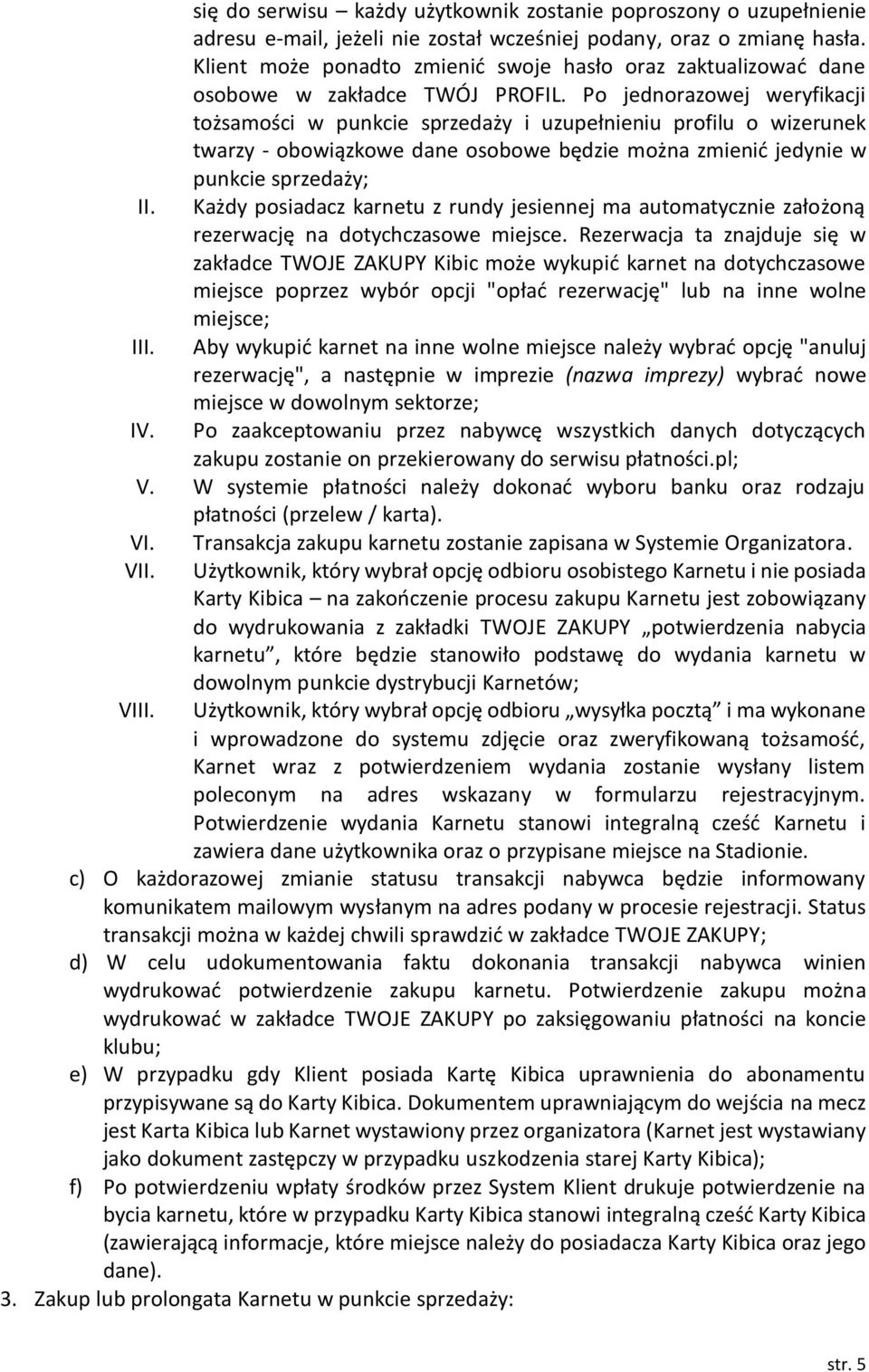 się do serwisu – każdy użytkownik zostanie poproszony o uzupełnienie adresu e-mail, jeżeli nie został wcześniej podany, oraz o zmianę hasła. Klient może ponadto zmienić swoje hasło oraz zaktualizować dane osobowe w zakładce TWÓJ PROFIL. Po jednorazowej weryfikacji tożsamości w punkcie sprzedaży i uzupełnieniu profilu o wizerunek twarzy - obowiązkowe dane osobowe będzie można zmienić jedynie w punkcie sprzedaży;

II. Każdy posiadacz karnetu z rundy jesiennej ma automatycznie założoną rezerwację na dotychczasowe miejsce. Rezerwacja ta znajduje się w zakładce TWOJE ZAKUPY Kibic może wykupić karnet na dotychczasowe miejsce poprzez wybór opcji "opłać rezerwację" lub na inne wolne miejsce;

III. Aby wykupić karnet na inne wolne miejsce należy wybrać opcję "anuluj rezerwację", a następnie w imprezie (nazwa imprezy) wybrać nowe miejsce w dowolnym sektorze;

IV. Po zaakceptowaniu przez nabywcę wszystkich danych dotyczących zakupu zostanie on przekierowany do serwisu płatności.pl;

V. W systemie płatności należy dokonać wyboru banku oraz rodzaju płatności (przelew / karta).

VI. Transakcja zakupu karnetu zostanie zapisana w Systemie Organizatora.

VII. Użytkownik, który wybrał opcję odbioru osobistego Karnetu i nie posiada Karty Kibica – na zakończenie procesu zakupu Karnetu jest zobowiązany do wydrukowania z zakładki TWOJE ZAKUPY „potwierdzenia nabycia karnetu”, które będzie stanowiło podstawę do wydania karnetu w dowolnym punkcie dystrybucji Karnetów;

VIII. Użytkownik, który wybrał opcję odbioru „wysyłka pocztą” i ma wykonane i wprowadzone do systemu zdjęcie oraz zweryfikowaną tożsamość, Karnet wraz z potwierdzeniem wydania zostanie wysłany listem poleconym na adres wskazany w formularzu rejestracyjnym. Potwierdzenie wydania Karnetu stanowi integralną cześć Karnetu i zawiera dane użytkownika oraz o przypisane miejsce na Stadionie.

c) O każdorazowej zmianie statusu transakcji nabywca będzie informowany komunikatem mailowym wysłanym na adres podany w procesie rejestracji. Status transakcji można w każdej chwili sprawdzić w zakładce TWOJE ZAKUPY;

d) W celu udokumentowania faktu dokonania transakcji nabywca winien wydrukować potwierdzenie zakupu karnetu. Potwierdzenie zakupu można wydrukować w zakładce TWOJE ZAKUPY po zaksięgowaniu płatności na koncie klubu;

e) W przypadku gdy Klient posiada Kartę Kibica uprawnienia do abonamentu przypisywane są do Karty Kibica. Dokumentem uprawniającym do wejścia na mecz jest Karta Kibica lub Karnet wystawiony przez organizatora (Karnet jest wystawiany jako dokument zastępczy w przypadku uszkodzenia starej Karty Kibica);

f) Po potwierdzeniu wpłaty środków przez System Klient drukuje potwierdzenie na bycia karnetu, które w przypadku Karty Kibica stanowi integralną cześć Karty Kibica (zawierającą informacje, które miejsce należy do posiadacza Karty Kibica oraz jego dane).

3. Zakup lub prolongata Karnetu w punkcie sprzedaży:

str. 5